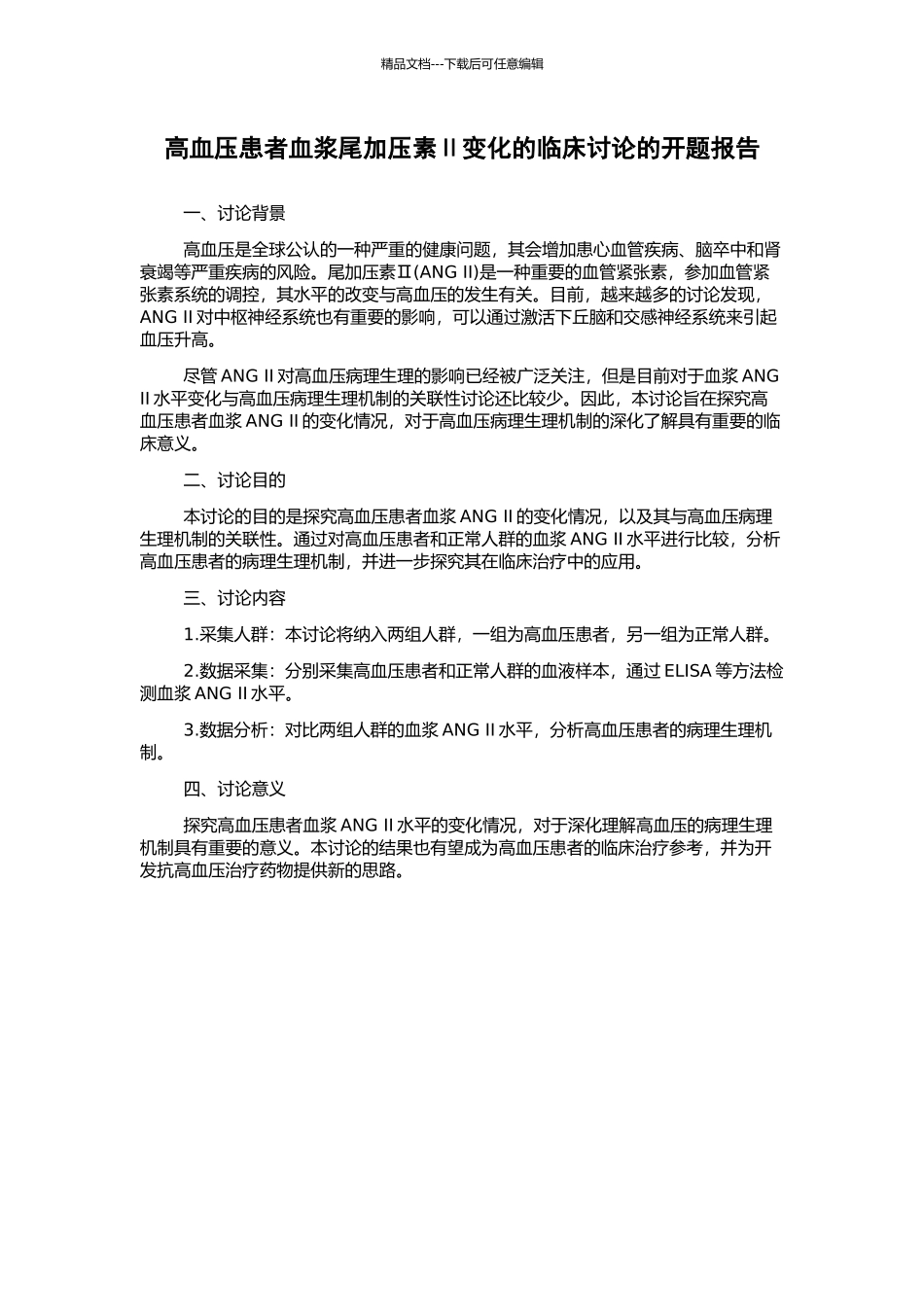 精品文档---下载后可任意编辑

高血压患者血浆尾加压素 II 变化的临床讨论的开题报告

一、讨论背景

高血压是全球公认的一种严重的健康问题，其会增加患心血管疾病、脑卒中和肾衰竭等严重疾病的风险。尾加压素Ⅱ(ANG II)是一种重要的血管紧张素，参加血管紧张素系统的调控，其水平的改变与高血压的发生有关。目前，越来越多的讨论发现，ANG II 对中枢神经系统也有重要的影响，可以通过激活下丘脑和交感神经系统来引起血压升高。

尽管 ANG II 对高血压病理生理的影响已经被广泛关注，但是目前对于血浆 ANG II 水平变化与高血压病理生理机制的关联性讨论还比较少。因此，本讨论旨在探究高血压患者血浆 ANG II 的变化情况，对于高血压病理生理机制的深化了解具有重要的临床意义。

二、讨论目的

本讨论的目的是探究高血压患者血浆 ANG II 的变化情况，以及其与高血压病理生理机制的关联性。通过对高血压患者和正常人群的血浆 ANG II 水平进行比较，分析高血压患者的病理生理机制，并进一步探究其在临床治疗中的应用。

三、讨论内容

1.采集人群：本讨论将纳入两组人群，一组为高血压患者，另一组为正常人群。

2.数据采集：分别采集高血压患者和正常人群的血液样本，通过 ELISA 等方法检测血浆 ANG II 水平。

3.数据分析：对比两组人群的血浆 ANG II 水平，分析高血压患者的病理生理机制。

四、讨论意义

探究高血压患者血浆 ANG II 水平的变化情况，对于深化理解高血压的病理生理机制具有重要的意义。本讨论的结果也有望成为高血压患者的临床治疗参考，并为开发抗高血压治疗药物提供新的思路。